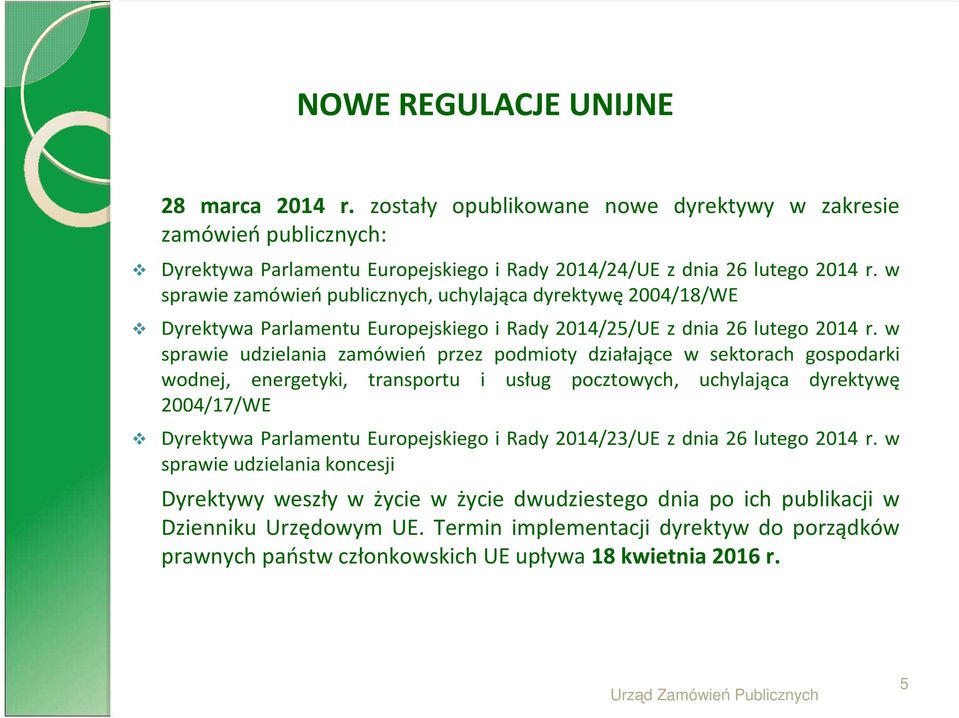 NOWE REGULACJE UNIJNE

28 marca 2014 r. zostały opublikowane nowe dyrektywy w zakresie zamówień publicznych:

❖ Dyrektywa Parlamentu Europejskiego i Rady 2014/24/UE z dnia 26 lutego 2014 r. w sprawie zamówień publicznych, uchylająca dyrektywę 2004/18/WE

❖ Dyrektywa Parlamentu Europejskiego i Rady 2014/25/UE z dnia 26 lutego 2014 r. w sprawie udzielania zamówień przez podmioty działające w sektorach gospodarki wodnej, energetyki, transportu i usług pocztowych, uchylająca dyrektywę 2004/17/WE

❖ Dyrektywa Parlamentu Europejskiego i Rady 2014/23/UE z dnia 26 lutego 2014 r. w sprawie udzielania koncesji

Dyrektywy weszły w życie w życie dwudziestego dnia po ich publikacji w Dzienniku Urzędowym UE. Termin implementacji dyrektyw do porządków prawnych państw członkowskich UE upływa 18 kwietnia 2016 r.

Urząd Zamówień Publicznych

5